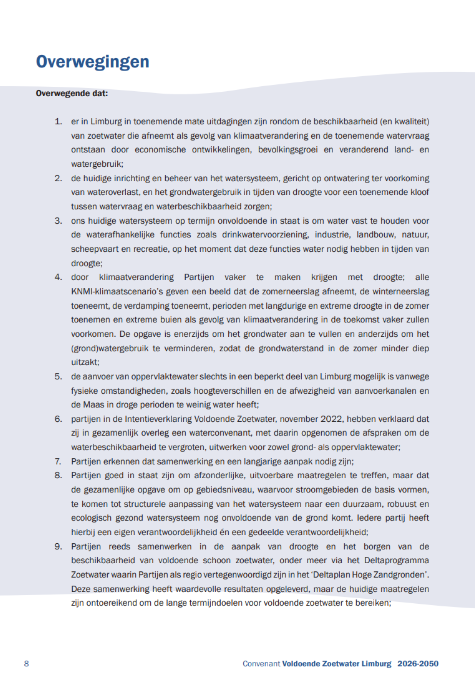 Overwegingen

Overwegende dat:

1. er in Limburg in toenemende mate uitdagingen zijn rondom de beschikbaarheid (en kwaliteit) van zoetwater die afneemt als gevolg van klimaatverandering en de toenemende watervraag ontstaan door economische ontwikkelingen, bevolkingsgroei en veranderend land- en watergebruik;
2. de huidige inrichting en beheer van het watersysteem, gericht op ontwatering ter voorkoming van wateroverlast, en het grondwatergebruik in tijden van droogte voor een toenemende kloof tussen watervraag en waterbeschikbaarheid zorgen;
3. ons huidige watersysteem op termijn onvoldoende in staat is om water vast te houden voor de waterafhankelijke functies zoals drinkwatervoorziening, industrie, landbouw, natuur, scheepvaart en recreatie, op het moment dat deze functies water nodig hebben in tijden van droogte;
4. door klimaatverandering Partijen vaker te maken krijgen met droogte; alle KNMI-klimaatscenario's geven een beeld dat de zomerneerslag afneemt, de winterneerslag toeneemt, de verdamping toeneemt, perioden met langdurige en extreme droogte in de zomer toenemen en extreme buien als gevolg van klimaatverandering in de toekomst vaker zullen voorkomen. De opgave is enerzijds om het grondwater aan te vullen en anderzijds om het (grond)watergebruik te verminderen, zodat de grondwaterstand in de zomer minder diep uitzakt;
5. de aanvoer van oppervlaktewater slechts in een beperkt deel van Limburg mogelijk is vanwege fysieke omstandigheden, zoals hoogteverschillen en de afwezigheid van aanvoerkanalen en de Maas in droge perioden te weinig water heeft;
6. partijen in de Intentieverklaring Voldoende Zoetwater, november 2022, hebben verklaard dat zij in gezamenlijk overleg een waterconvenant, met daarin opgenomen de afspraken om de waterbeschikbaarheid te vergroten, uitwerken voor zowel grond- als oppervlaktewater;
7. Partijen erkennen dat samenwerking en een langjarige aanpak nodig zijn;
8. Partijen goed in staat zijn om afzonderlijke, uitvoerbare maatregelen te treffen, maar dat de gezamenlijke opgave om op gebiedsniveau, waarvoor stroomgebieden de basis vormen, te komen tot structurele aanpassing van het watersysteem naar een duurzaam, robuust en ecologisch gezond watersysteem nog onvoldoende van de grond komt. Iedere partij heeft hierbij een eigen verantwoordelijkheid én een gedeelde verantwoordelijkheid;
9. Partijen reeds samenwerken in de aanpak van droogte en het borgen van de beschikbaarheid van voldoende schoon zoetwater, onder meer via het Deltaprogramma Zoetwater waarin Partijen als regio vertegenwoordigd zijn in het "Deltaplan Hoge Zandgronden". Deze samenwerking heeft waardevolle resultaten opgeleverd, maar de huidige maatregelen zijn ontoereikend om de lange termijndoelen voor voldoende zoetwater te bereiken;

8 Convenant Voldoende Zoetwater Limburg 2026-2050